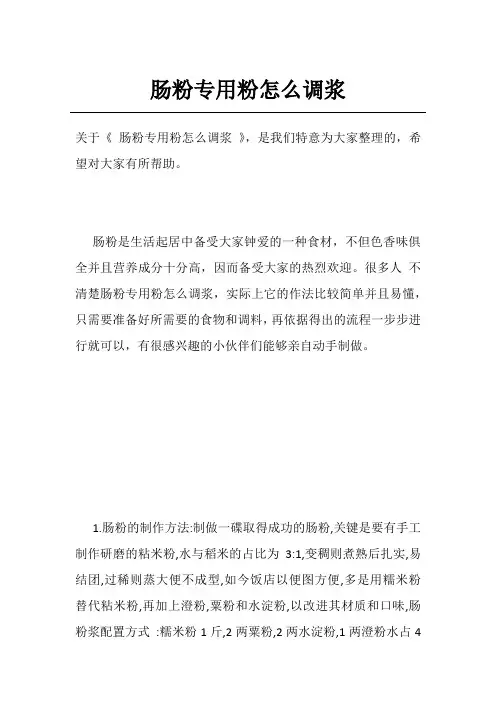 肠粉专用粉怎么调浆

关于《 肠粉专用粉怎么调浆 》，是我们特意为大家整理的，希望对大家有所帮助。

肠粉是生活起居中备受大家钟爱的一种食材，不但色香味俱全并且营养成分十分高，因而备受大家的热烈欢迎。很多人 不清楚肠粉专用粉怎么调浆，实际上它的作法比较简单并且易懂，只需要准备好所需要的食物和调料，再依据得出的流程一步步进行就可以，有很感兴趣的小伙伴们能够亲自动手制做。

1.肠粉的制作方法:制做一碟取得成功的肠粉,关键是要有手工制作研磨的粘米粉,水与稻米的占比为 3:1,变稠则煮熟后扎实,易结团,过稀则蒸大便不成型,如今饭店以便图方便,多是用糯米粉替代粘米粉,再加上澄粉,粟粉和水淀粉,以改进其材质和口味,肠粉浆配置方式 :糯米粉 1 斤,2 两粟粉,2 两水淀粉,1 两澄粉水占 4